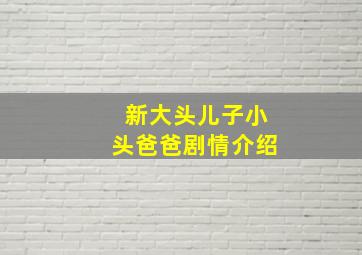 新大头儿子小头爸爸剧情介绍